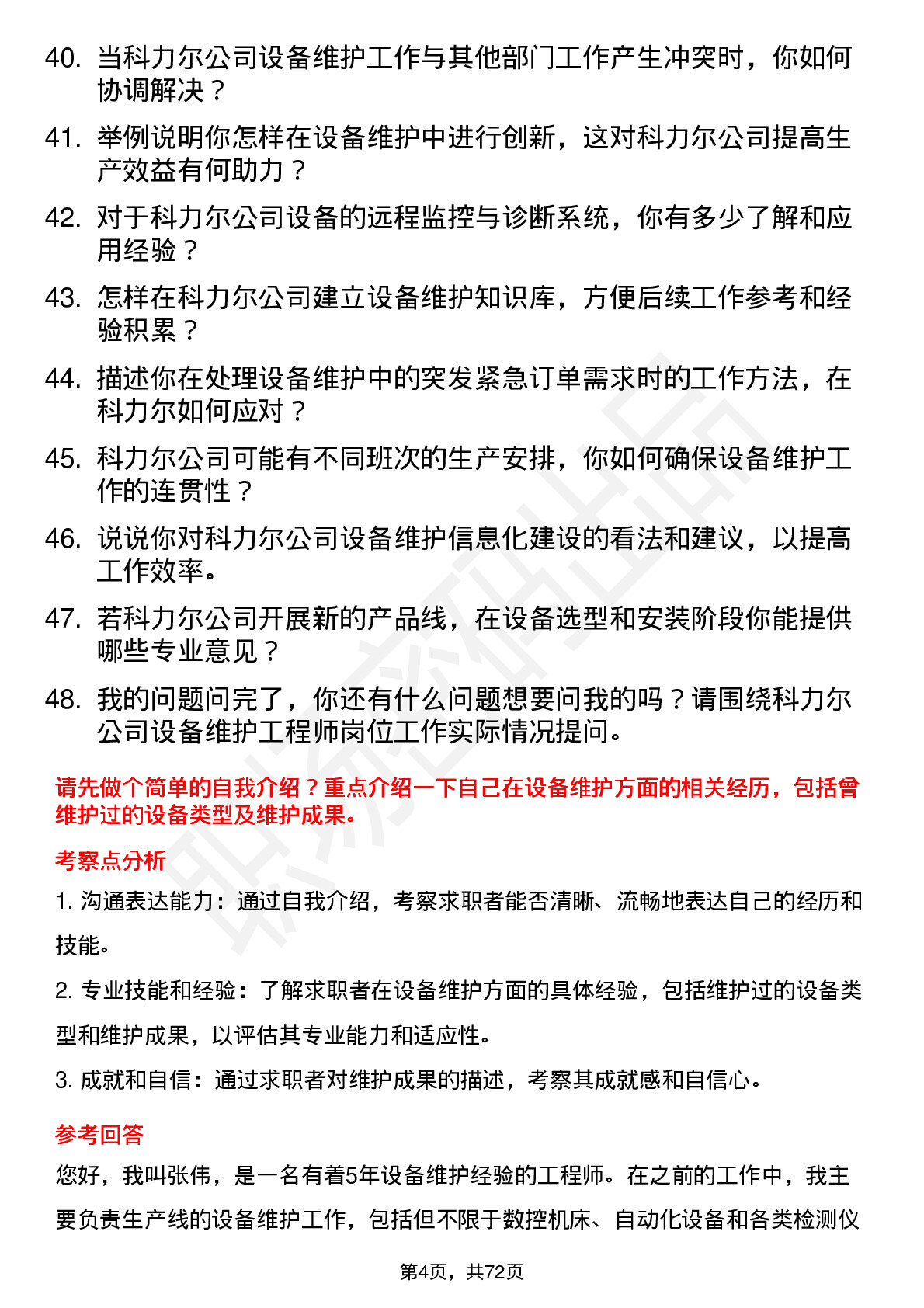 40. 当科力尔公司设备维护工作与其他部门工作产生冲突时，你如何协调解决？

41. 举例说明你怎样在设备维护中进行创新，这对科力尔公司提高生产效益有何助力？

42. 对于科力尔公司设备的远程监控与诊断系统，你有多少了解和应用经验？

43. 怎样在科力尔公司建立设备维护知识库，方便后续工作参考和经验积累？

44. 描述你在处理设备维护中的突发紧急订单需求时的工作方法，在科力尔如何应对？

45. 科力尔公司可能有不同班次的生产安排，你如何确保设备维护工作的连贯性？

46. 说说你对科力尔公司设备维护信息化建设的看法和建议，以提高工作效率。

47. 若科力尔公司开展新的产品线，在设备选型和安装阶段你能提供哪些专业意见？

48. 我的问题问完了，你还有什么问题想要问我的吗？请围绕科力尔公司设备维护工程师岗位工作实际情况提问。

请先做个简单的自我介绍？重点介绍一下自己在设备维护方面的相关经历，包括曾维护过的设备类型及维护成果。

考察点分析

1. 沟通表达能力：通过自我介绍，考察求职者能否清晰、流畅地表达自己的经历和技能。

2. 专业技能和经验：了解求职者在设备维护方面的具体经验，包括维护过的设备类型和维护成果，以评估其专业能力和适应性。

3. 成就和自信：通过求职者对维护成果的描述，考察其成就感和自信心。

参考回答

您好，我叫张伟，是一名有着5年设备维护经验的工程师。在之前的工作中，我主要负责生产线的设备维护工作，包括但不限于数控机床、自动化设备和各类检测仪

第4页，共72页